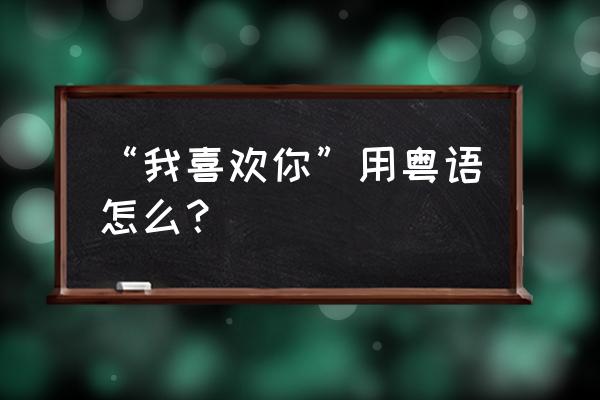 “我喜欢你”用粤语怎么？